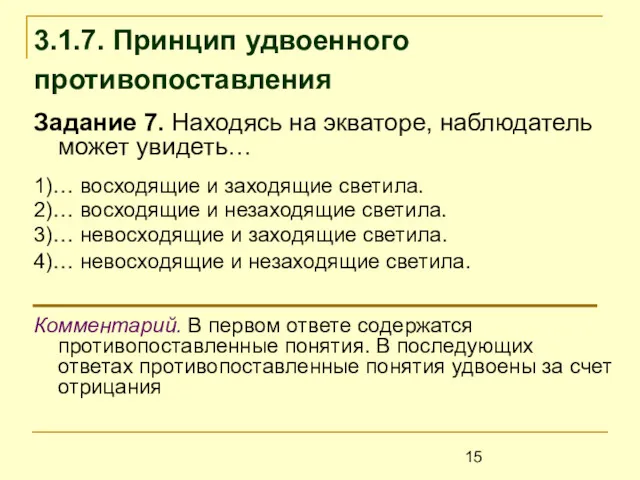 3.1.7. Принцип удвоенного противопоставления

Задание 7. Находясь на экваторе, наблюдатель может увидеть…

1)… восходящие и заходящие светила.
2)… восходящие и незаходящие светила.
3)… невосходящие и заходящие светила.
4)… невосходящие и незаходящие светила.

Комментарий. В первом ответе содержатся противопоставленные понятия. В последующих ответах противопоставленные понятия удвоены за счет отрицания

15